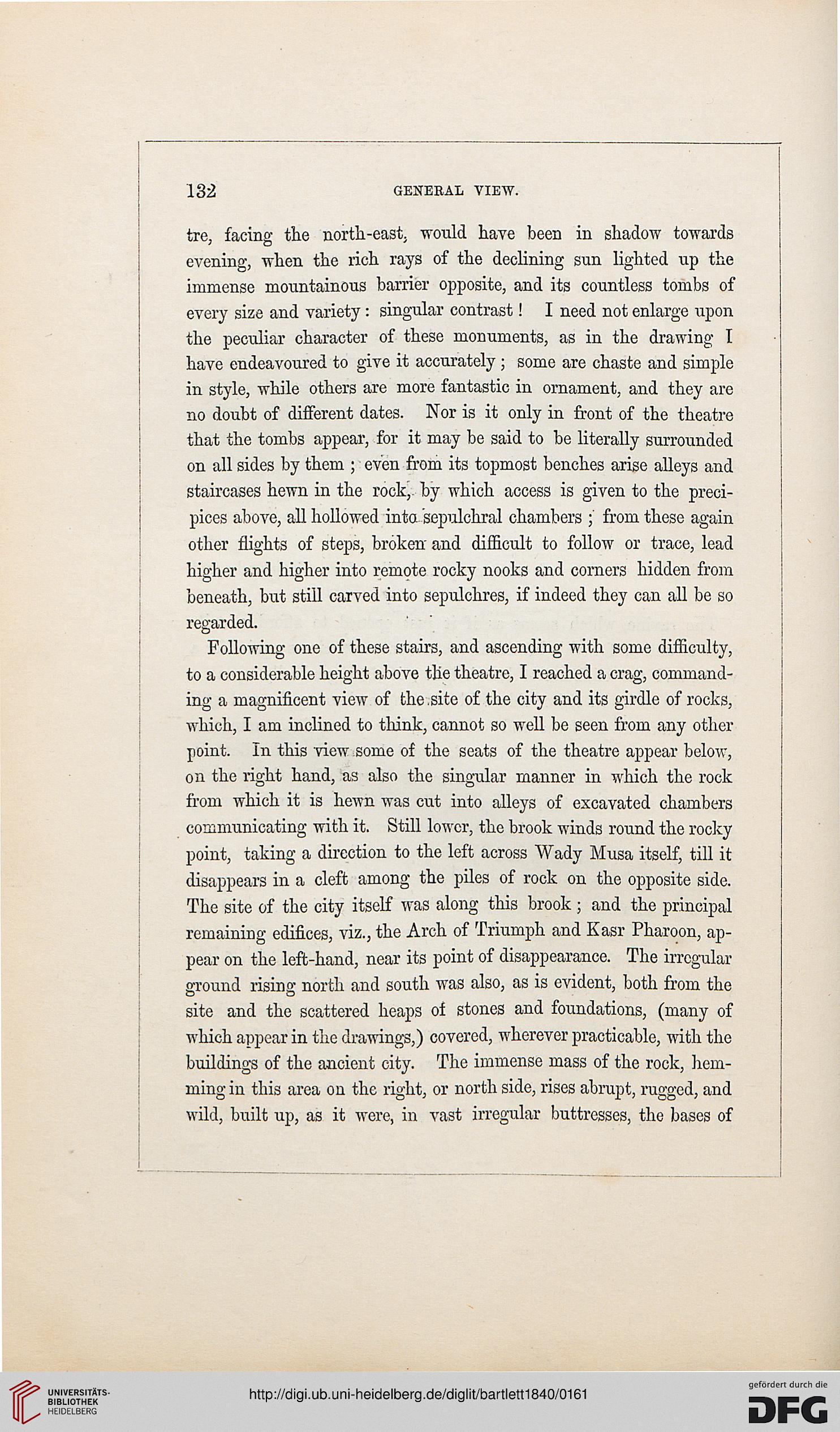 132 GENERAL VIEW.

tre, facing the north-east, would have been in shadow towards evening, when the rich rays of the declining sun lighted up the immense mountainous barrier opposite, and its countless tombs of every size and variety: singular contrast! I need not enlarge upon the peculiar character of these monuments, as in the drawing I have endeavoured to give it accurately; some are chaste and simple in style, while others are more fantastic in ornament, and they are no doubt of different dates. Nor is it only in front of the theatre that the tombs appear, for it may be said to be literally surrounded on all sides by them; even from its topmost benches arise alleys and staircases hewn in the rock, by which access is given to the precipices above, all hollowed into sepulchral chambers; from these again other flights of steps, broken and difficult to follow or trace, lead higher and higher into remote rocky nooks and corners hidden from beneath, but still carved into sepulchres, if indeed they can all be so regarded.

Following one of these stairs, and ascending with some difficulty, to a considerable height above the theatre, I reached a crag, commanding a magnificent view of the site of the city and its girdle of rocks, which, I am inclined to think, cannot so well be seen from any other point. In this view some of the seats of the theatre appear below, on the right hand, as also the singular manner in which the rock from which it is hewn was cut into alleys of excavated chambers communicating with it. Still lower, the brook winds round the rocky point, taking a direction to the left across Wady Musa itself, till it disappears in a cleft among the piles of rock on the opposite side. The site of the city itself was along this brook; and the principal remaining edifices, viz., the Arch of Triumph and Kasr Pharoon, appear on the left-hand, near its point of disappearance. The irregular ground rising north and south was also, as is evident, both from the site and the scattered heaps of stones and foundations, (many of which appear in the drawings,) covered, wherever practicable, with the buildings of the ancient city. The immense mass of the rock, hemming in this area on the right, or north side, rises abrupt, rugged, and wild, built up, as it were, in vast irregular buttresses, the bases of

UNIVERSITÄTS-BIBLIOTHEK HEIDELBERG

http://digi.ub.uni-heidelberg.de/diglit/bartlett1840/0161

gefördert durch die DFG